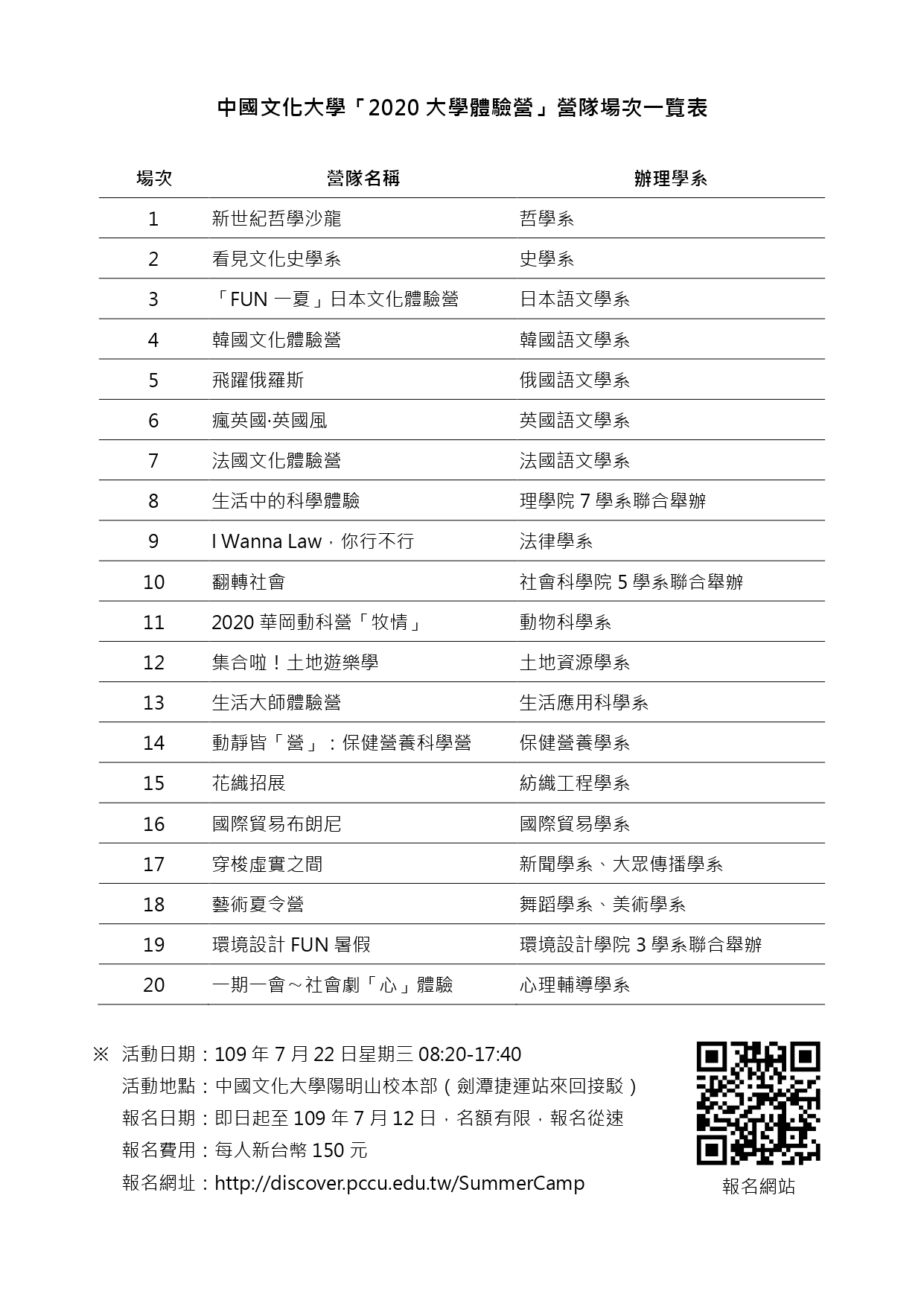 中國文化大學「2020 大學體驗營」營隊場次一覽表

| 場次 | 營隊名稱 | 辦理學系 |
|---|---|---|
| 1 | 新世紀哲學沙龍 | 哲學系 |
| 2 | 看見文化史學系 | 史學系 |
| 3 | 「FUN 一夏」日本文化體驗營 | 日本語文學系 |
| 4 | 韓國文化體驗營 | 韓國語文學系 |
| 5 | 飛躍俄羅斯 | 俄國語文學系 |
| 6 | 瘋英國·英國風 | 英國語文學系 |
| 7 | 法國文化體驗營 | 法國語文學系 |
| 8 | 生活中的科學體驗 | 理學院 7 學系聯合舉辦 |
| 9 | I Wanna Law，你行不行 | 法律學系 |
| 10 | 翻轉社會 | 社會科學院 5 學系聯合舉辦 |
| 11 | 2020 華岡動科營「牧情」 | 動物科學系 |
| 12 | 集合啦！土地遊樂學 | 土地資源學系 |
| 13 | 生活大師體驗營 | 生活應用科學系 |
| 14 | 動靜皆「營」：保健營養科學營 | 保健營養學系 |
| 15 | 花織招展 | 紡織工程學系 |
| 16 | 國際貿易布朗尼 | 國際貿易學系 |
| 17 | 穿梭虛實之間 | 新聞學系、大眾傳播學系 |
| 18 | 藝術夏令營 | 舞蹈學系、美術學系 |
| 19 | 環境設計 FUN 暑假 | 環境設計學院 3 學系聯合舉辦 |
| 20 | 一期一會～社會劇「心」體驗 | 心理輔導學系 |

※ 活動日期：109 年 7 月 22 日星期三 08:20-17:40
活動地點：中國文化大學陽明山校本部（劍潭捷運站來回接駁）
報名日期：即日起至 109 年 7 月 12 日，名額有限，報名從速
報名費用：每人新台幣 150 元
報名網址：http://discover.pccu.edu.tw/SummerCamp

報名網站